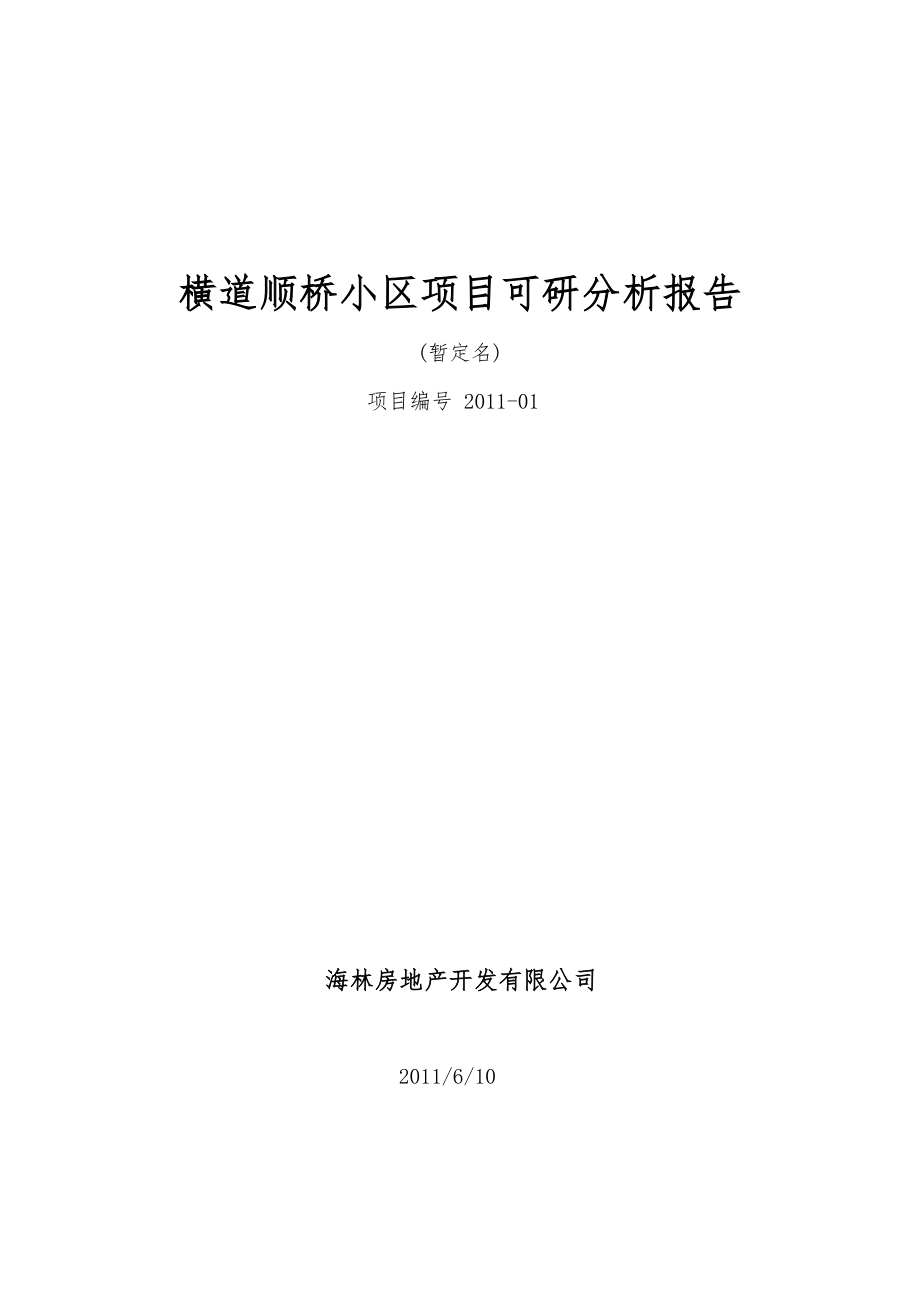 横道顺桥小区项目可研分析报告

(暂定名)

项目编号 2011-01

海林房地产开发有限公司

2011/6/10